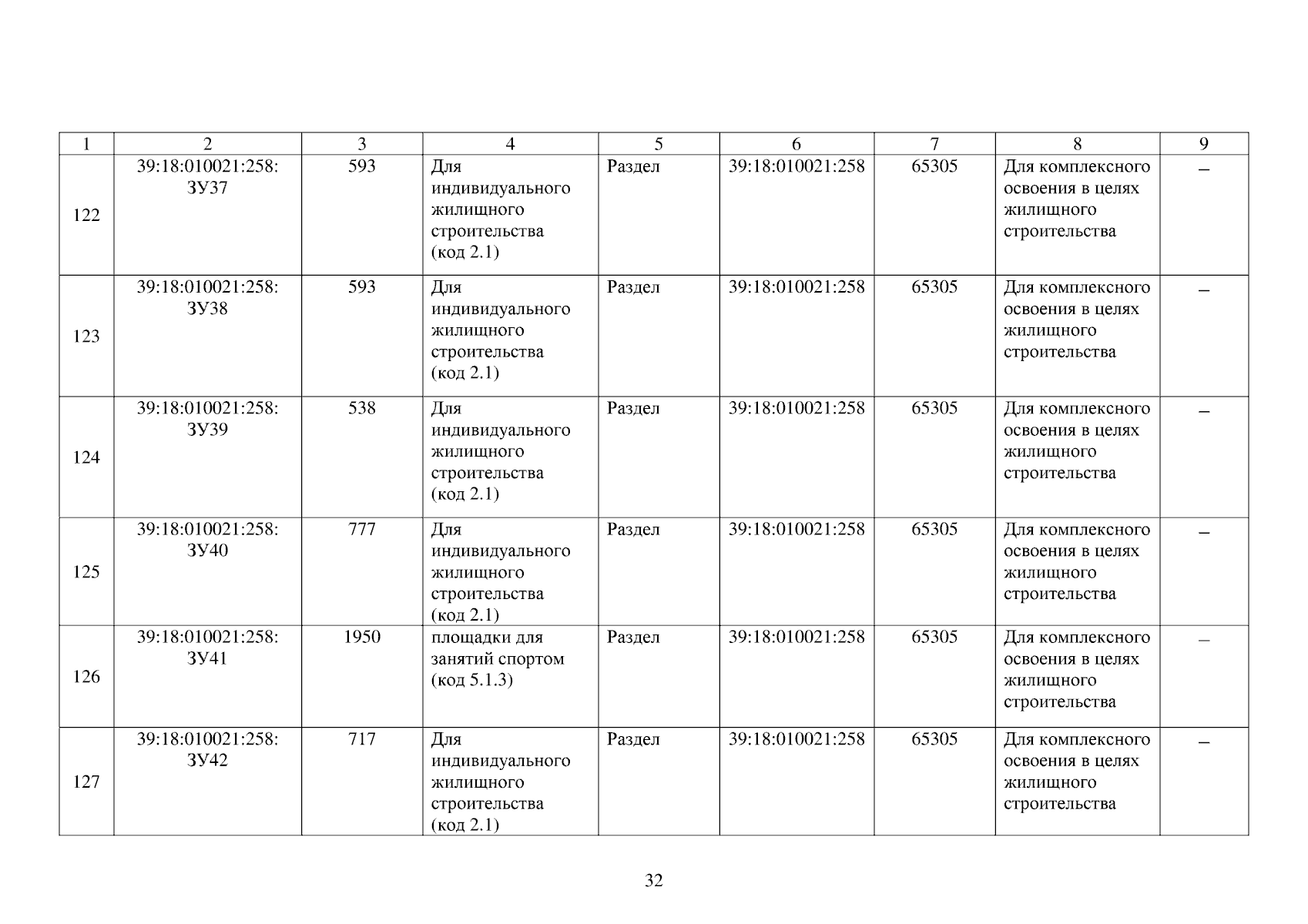 | 1 | 2 | 3 | 4 | 5 | 6 | 7 | 8 | 9 |
|---|---|---|---|---|---|---|---|---|
| 122 | 39:18:010021:258: ЗУ37 | 593 | Для индивидуального жилищного строительства (код 2.1) | Раздел | 39:18:010021:258 | 65305 | Для комплексного освоения в целях жилищного строительства | – |
| 123 | 39:18:010021:258: ЗУ38 | 593 | Для индивидуального жилищного строительства (код 2.1) | Раздел | 39:18:010021:258 | 65305 | Для комплексного освоения в целях жилищного строительства | – |
| 124 | 39:18:010021:258: ЗУ39 | 538 | Для индивидуального жилищного строительства (код 2.1) | Раздел | 39:18:010021:258 | 65305 | Для комплексного освоения в целях жилищного строительства | – |
| 125 | 39:18:010021:258: ЗУ40 | 777 | Для индивидуального жилищного строительства (код 2.1) | Раздел | 39:18:010021:258 | 65305 | Для комплексного освоения в целях жилищного строительства | – |
| 126 | 39:18:010021:258: ЗУ41 | 1950 | площадки для занятий спортом (код 5.1.3) | Раздел | 39:18:010021:258 | 65305 | Для комплексного освоения в целях жилищного строительства | – |
| 127 | 39:18:010021:258: ЗУ42 | 717 | Для индивидуального жилищного строительства (код 2.1) | Раздел | 39:18:010021:258 | 65305 | Для комплексного освоения в целях жилищного строительства | – |

32